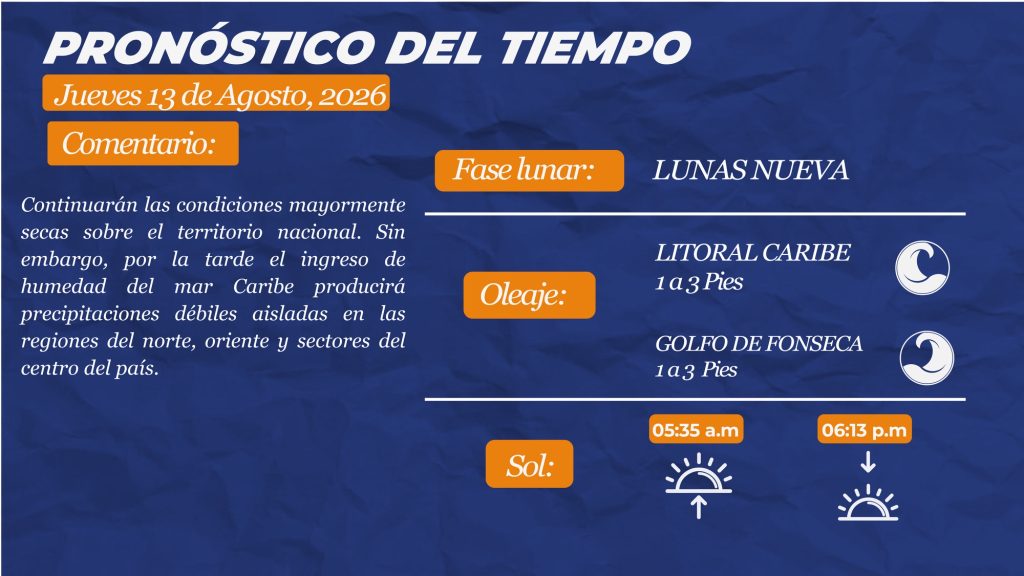 PRONÓSTICO DEL TIEMPO

Jueves 13 de Agosto, 2026

Comentario:

Continuarán las condiciones mayormente secas sobre el territorio nacional. Sin embargo, por la tarde el ingreso de humedad del mar Caribe producirá precipitaciones débiles aisladas en las regiones del norte, oriente y sectores del centro del país.

Fase lunar:

LUNAS NUEVA

Oleaje:

LITORAL CARIBE
1 a 3 Pies

GOLFO DE FONSECA
1 a 3 Pies

Sol:

05:35 a.m

06:13 p.m